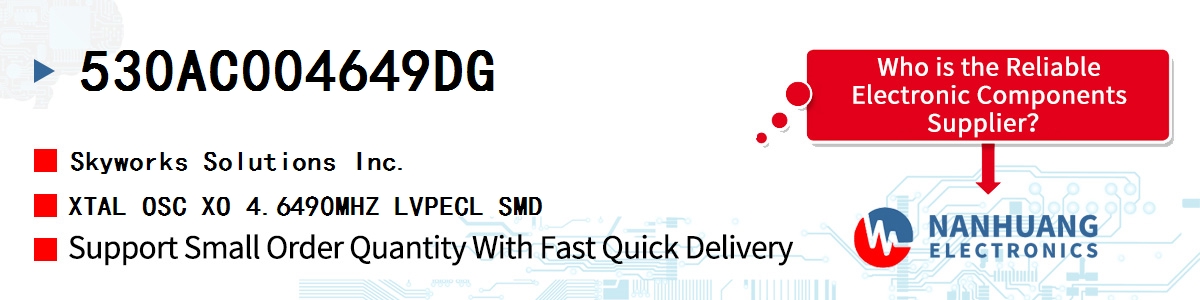 530AC004649DG

Skyworks Solutions Inc.

XTAL OSC XO 4.6490MHZ LVPECL SMD

Support Small Order Quantity With Fast Quick Delivery

Who is the Reliable Electronic Components Supplier?

NANHUANG ELECTRONICS